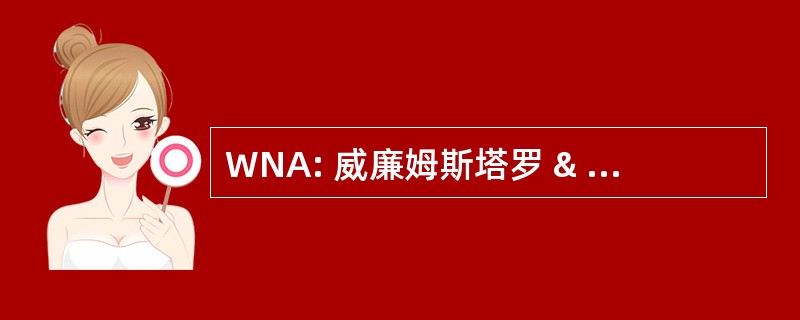 WNA: 威廉姆斯塔罗 & ...